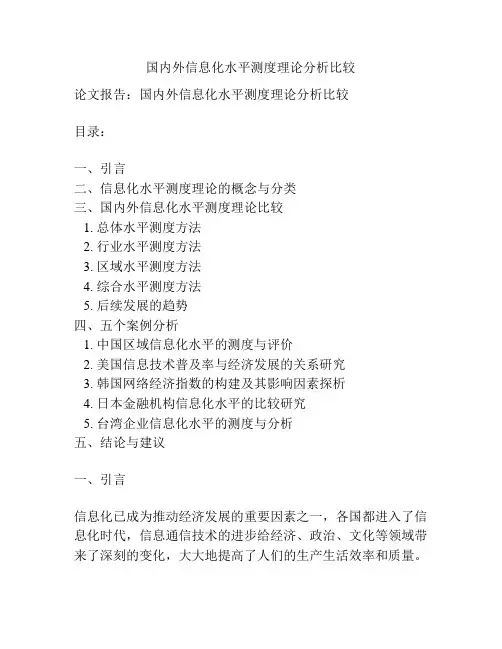 国内外信息化水平测度理论分析比较

论文报告：国内外信息化水平测度理论分析比较

目录：

一、引言
二、信息化水平测度理论的概念与分类
三、国内外信息化水平测度理论比较
1. 总体水平测度方法
2. 行业水平测度方法
3. 区域水平测度方法
4. 综合水平测度方法
5. 后续发展的趋势
四、五个案例分析
1. 中国区域信息化水平的测度与评价
2. 美国信息技术普及率与经济发展的关系研究
3. 韩国网络经济指数的构建及其影响因素探析
4. 日本金融机构信息化水平的比较研究
5. 台湾企业信息化水平的测度与分析
五、结论与建议

一、引言

信息化已成为推动经济发展的重要因素之一，各国都进入了信息化时代，信息通信技术的进步给经济、政治、文化等领域带来了深刻的变化，大大地提高了人们的生产生活效率和质量。